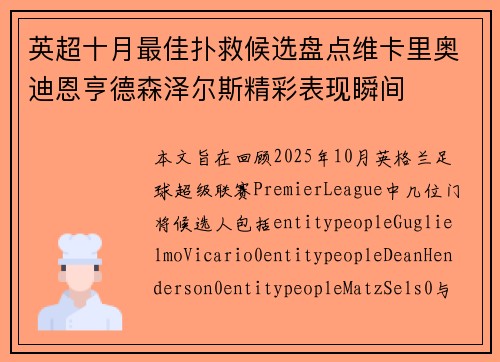 英超十月最佳扑救候选盘点维卡里奥迪恩亨德森泽尔斯精彩表现瞬间

本文旨在回顾2025年10月英格兰足球超级联赛PremierLeague中几位门将候选人包括entitypeopleGuglielmoVicario0entitypeopleDeanHenderson0entitypeopleMatzSels0与